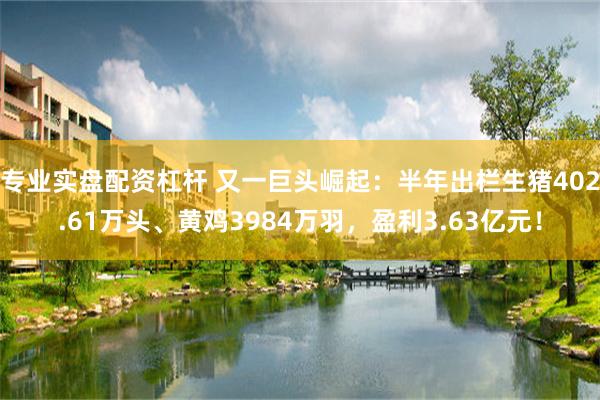 专业实盘配资杠杆 又一巨头崛起：半年出栏生猪402.61万头、黄鸡3984万羽，盈利3.63亿元！